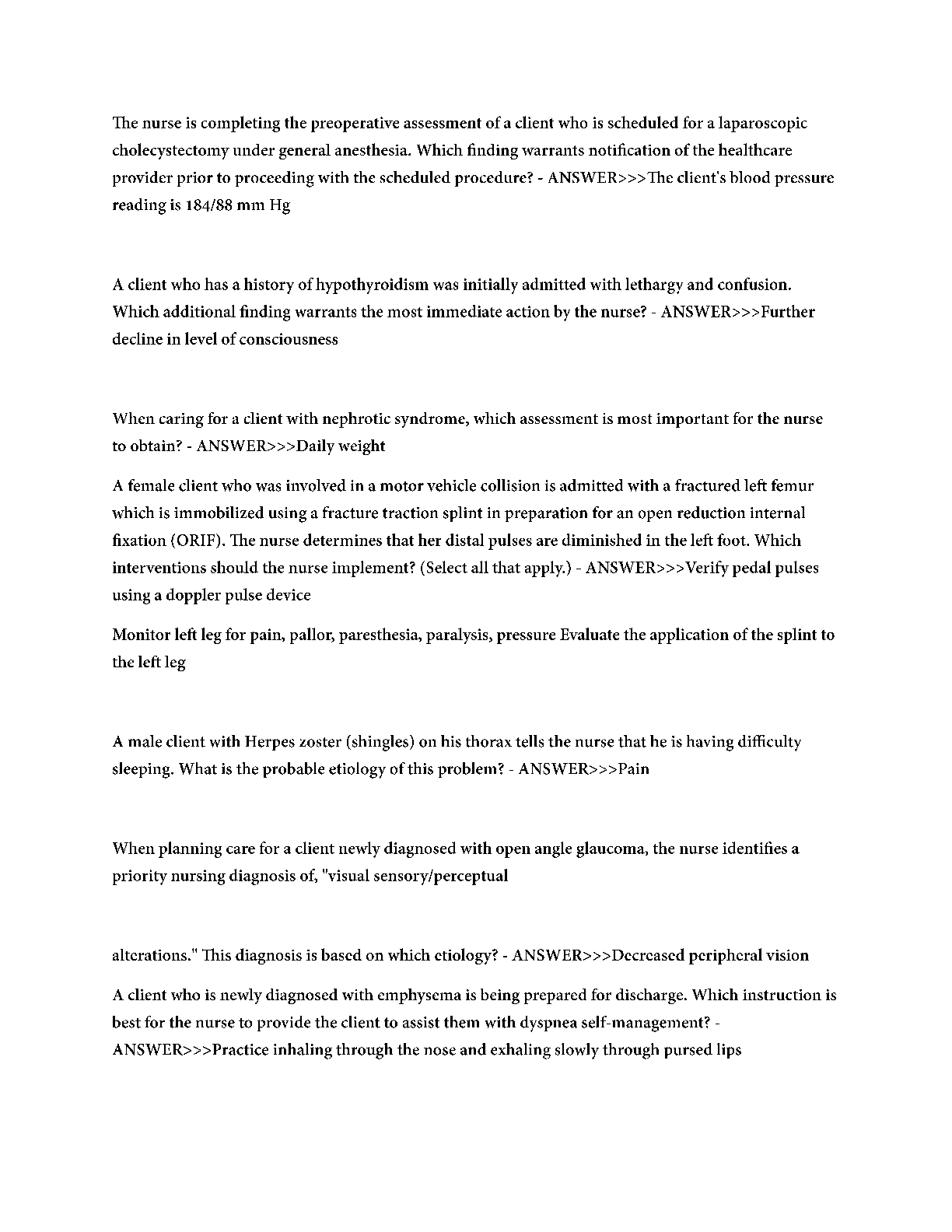 The nurse is completing the preoperative assessment of a client who is scheduled for a laparoscopic cholecystectomy under general anesthesia. Which finding warrants notification of the healthcare provider prior to proceeding with the scheduled procedure? - ANSWER>>>The client's blood pressure reading is 184/88 mm Hg

A client who has a history of hypothyroidism was initially admitted with lethargy and confusion. Which additional finding warrants the most immediate action by the nurse? - ANSWER>>>Further decline in level of consciousness

When caring for a client with nephrotic syndrome, which assessment is most important for the nurse to obtain? - ANSWER>>>Daily weight

A female client who was involved in a motor vehicle collision is admitted with a fractured left femur which is immobilized using a fracture traction splint in preparation for an open reduction internal fixation (ORIF). The nurse determines that her distal pulses are diminished in the left foot. Which interventions should the nurse implement? (Select all that apply.) - ANSWER>>>Verify pedal pulses using a doppler pulse device

Monitor left leg for pain, pallor, paresthesia, paralysis, pressure Evaluate the application of the splint to the left leg

A male client with Herpes zoster (shingles) on his thorax tells the nurse that he is having difficulty sleeping. What is the probable etiology of this problem? - ANSWER>>>Pain

When planning care for a client newly diagnosed with open angle glaucoma, the nurse identifies a priority nursing diagnosis of, "visual sensory/perceptual

alterations." This diagnosis is based on which etiology? - ANSWER>>>Decreased peripheral vision

A client who is newly diagnosed with emphysema is being prepared for discharge. Which instruction is best for the nurse to provide the client to assist them with dyspnea self-management? - ANSWER>>>Practice inhaling through the nose and exhaling slowly through pursed lips